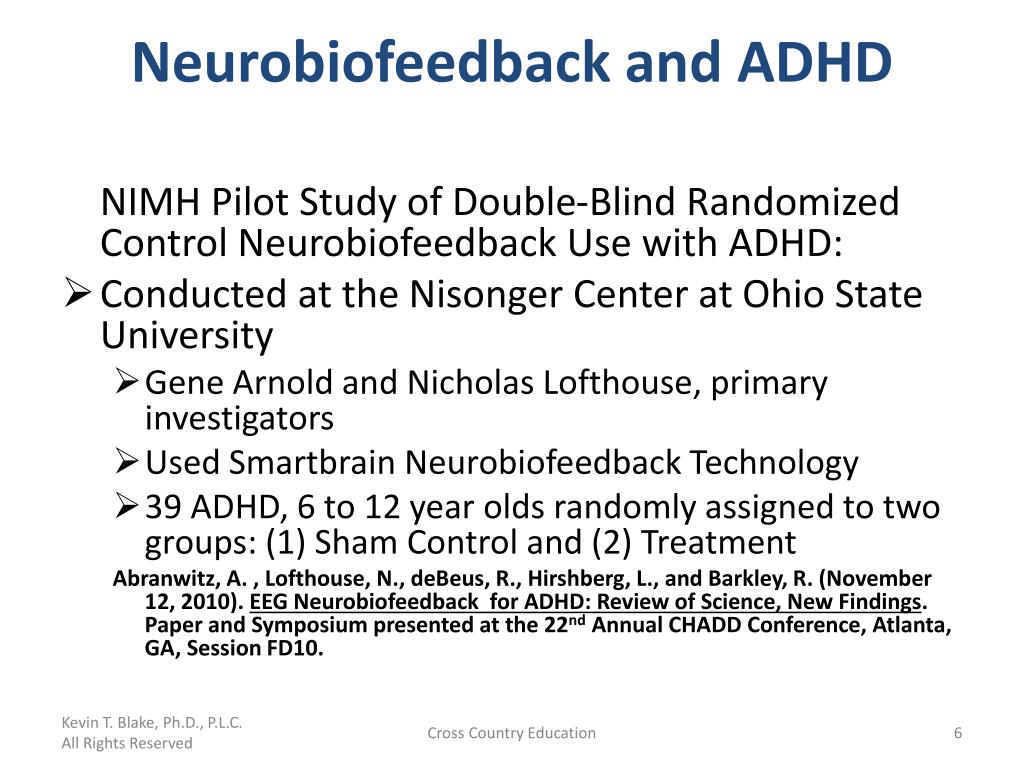 Neurobiofeedback and ADHD

NIMH Pilot Study of Double-Blind Randomized Control Neurobiofeedback Use with ADHD:

➢ Conducted at the Nisonger Center at Ohio State University

➢ Gene Arnold and Nicholas Lofthouse, primary investigators

➢ Used Smartbrain Neurobiofeedback Technology

➢ 39 ADHD, 6 to 12 year olds randomly assigned to two groups: (1) Sham Control and (2) Treatment

Abranwitz, A. , Lofthouse, N., deBeus, R., Hirshberg, L., and Barkley, R. (November 12, 2010). EEG Neurobiofeedback for ADHD: Review of Science, New Findings. Paper and Symposium presented at the 22$^{nd}$ Annual CHADD Conference, Atlanta, GA, Session FD10.

Kevin T. Blake, Ph.D., P.L.C.
All Rights Reserved

Cross Country Education

6